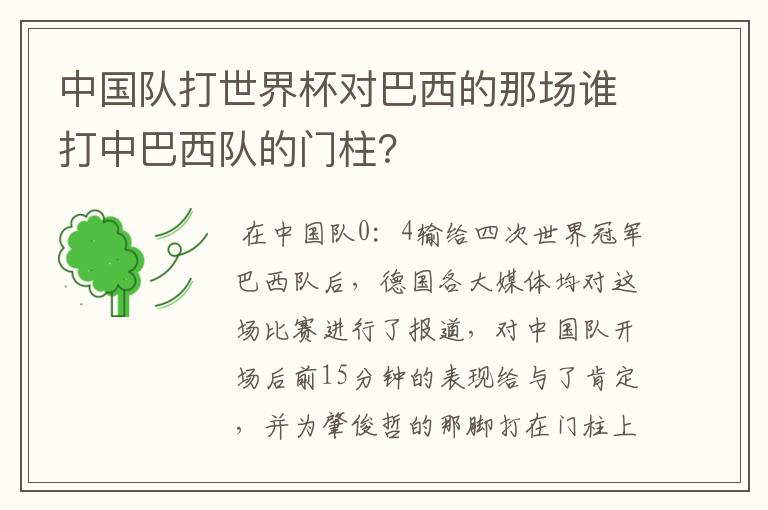 中国队打世界杯对巴西的那场谁打中巴西队的门柱?

在中国队0：4输给四次世界冠军巴西队后，德国各大媒体均对这场比赛进行了报道，对中国队开场后前15分钟的表现给与了肯定，并为肇俊哲的那脚打在门柱上